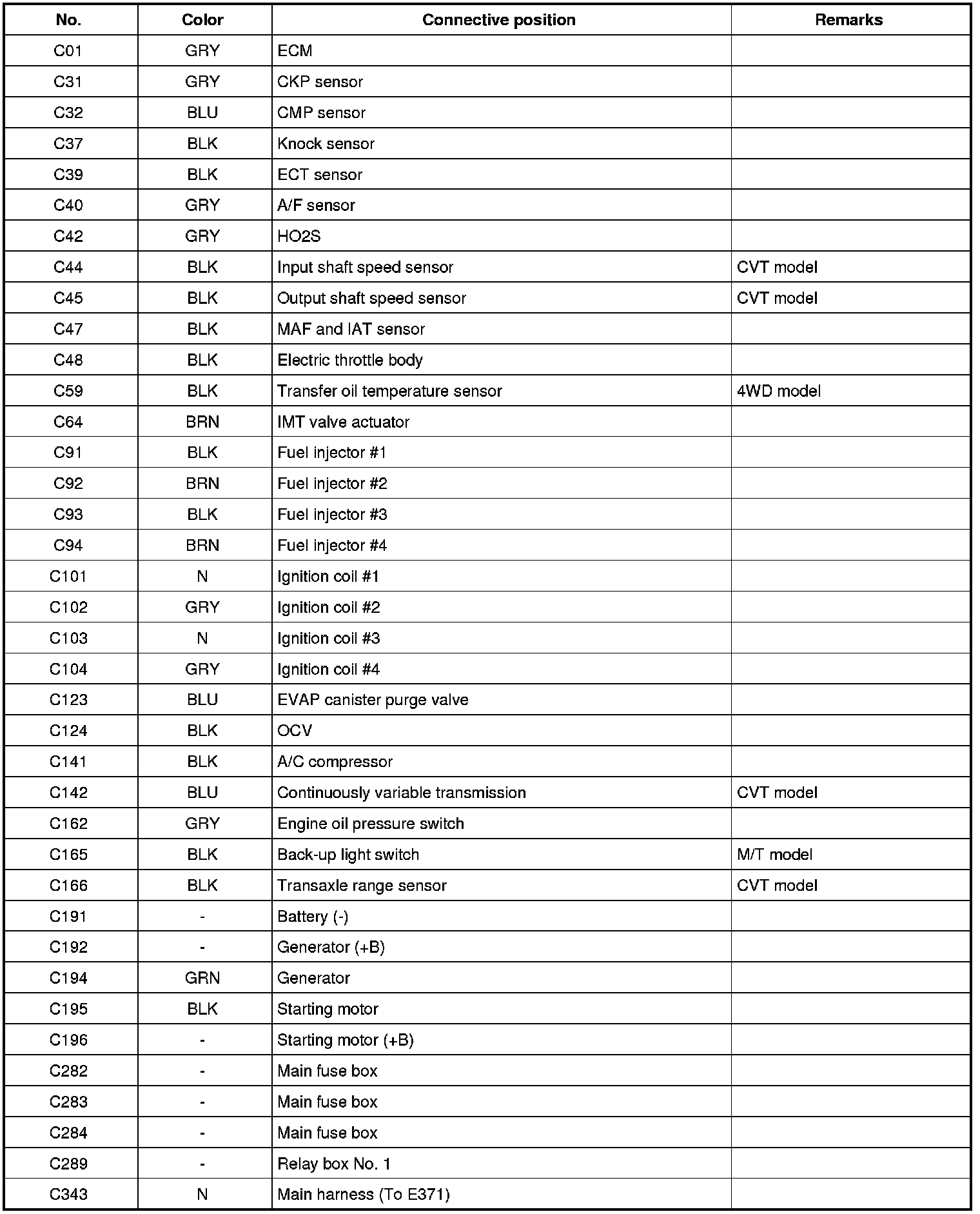 | No. | Color | Connective position | Remarks |
|---|---|---|---|
| C01 | GRY | ECM | |
| C31 | GRY | CKP sensor | |
| C32 | BLU | CMP sensor | |
| C37 | BLK | Knock sensor | |
| C39 | BLK | ECT sensor | |
| C40 | GRY | A/F sensor | |
| C42 | GRY | HO2S | |
| C44 | BLK | Input shaft speed sensor | CVT model |
| C45 | BLK | Output shaft speed sensor | CVT model |
| C47 | BLK | MAF and IAT sensor | |
| C48 | BLK | Electric throttle body | |
| C59 | BLK | Transfer oil temperature sensor | 4WD model |
| C64 | BRN | IMT valve actuator | |
| C91 | BLK | Fuel injector #1 | |
| C92 | BRN | Fuel injector #2 | |
| C93 | BLK | Fuel injector #3 | |
| C94 | BRN | Fuel injector #4 | |
| C101 | N | Ignition coil #1 | |
| C102 | GRY | Ignition coil #2 | |
| C103 | N | Ignition coil #3 | |
| C104 | GRY | Ignition coil #4 | |
| C123 | BLU | EVAP canister purge valve | |
| C124 | BLK | OCV | |
| C141 | BLK | A/C compressor | |
| C142 | BLU | Continuously variable transmission | CVT model |
| C162 | GRY | Engine oil pressure switch | |
| C165 | BLK | Back-up light switch | M/T model |
| C166 | BLK | Transaxle range sensor | CVT model |
| C191 | - | Battery (-) | |
| C192 | - | Generator (+B) | |
| C194 | GRN | Generator | |
| C195 | BLK | Starting motor | |
| C196 | - | Starting motor (+B) | |
| C282 | - | Main fuse box | |
| C283 | - | Main fuse box | |
| C284 | - | Main fuse box | |
| C289 | - | Relay box No. 1 | |
| C343 | N | Main harness (To E371) | |